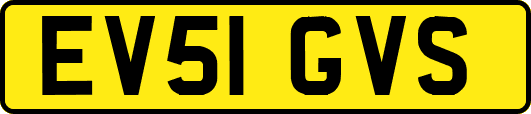 EV51 GVS